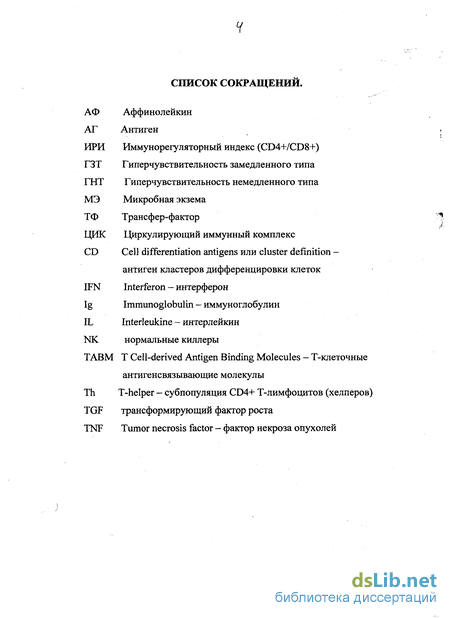 4

СПИСОК СОКРАЩЕНИЙ.

АФ Аффинолейкин

АГ Антиген

ИРИ Иммунорегуляторный индекс (CD4+/CD8+)

ГЗТ Гиперчувствительность замедленного типа

ГНТ Гиперчувствительность немедленного типа

МЭ Микробная экзема

ТФ Трансфер-фактор

ЦИК Циркулирующий иммунный комплекс

CD Cell differentiation antigens или cluster definition – антиген кластеров дифференцировки клеток

IFN Interferon – интерферон

Ig Immunoglobulin – иммуноглобулин

IL Interleukine – интерлейкин

NK нормальные киллеры

TABM T Cell-derived Antigen Binding Molecules – Т-клеточные антигенсвязывающие молекулы

Th T-helper – субпопуляция CD4+ Т-лимфоцитов (хелперов)

TGF трансформирующий фактор роста

TNF Tumor necrosis factor – фактор некроза опухолей

dsLib.net
библиотека диссертаций